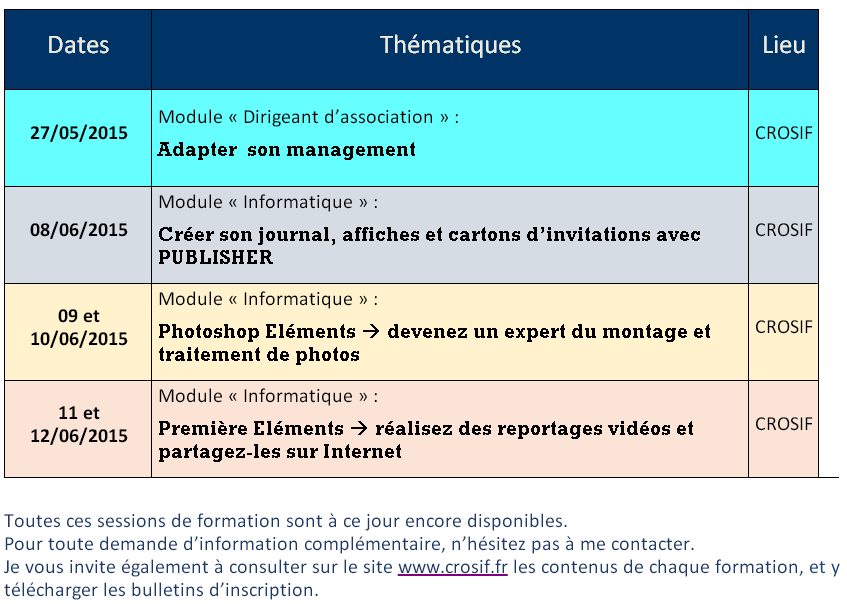 | Dates | Thématiques | Lieu |
|---|---|---|
| 27/05/2015 | Module « Dirigeant d'association » : Adapter son management | CROSIF |
| 08/06/2015 | Module « Informatique » : Créer son journal, affiches et cartons d'invitations avec PUBLISHER | CROSIF |
| 09 et 10/06/2015 | Module « Informatique » : Photoshop Eléments → devenez un expert du montage et traitement de photos | CROSIF |
| 11 et 12/06/2015 | Module « Informatique » : Première Eléments → réalisez des reportages vidéos et partagez-les sur Internet | CROSIF |

Toutes ces sessions de formation sont à ce jour encore disponibles.
Pour toute demande d'information complémentaire, n'hésitez pas à me contacter.
Je vous invite également à consulter sur le site www.crosif.fr les contenus de chaque formation, et y télécharger les bulletins d'inscription.